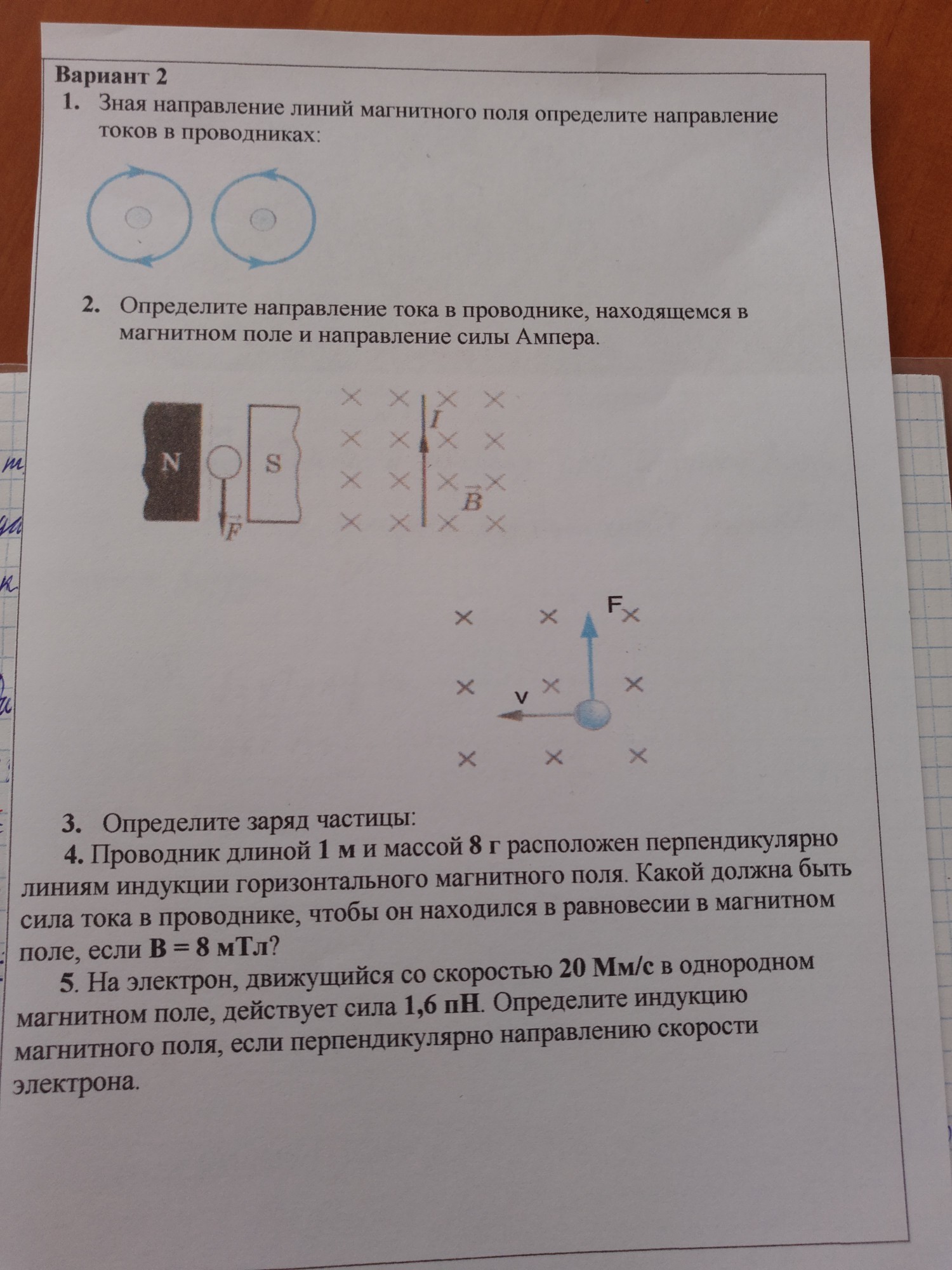 Вариант 2

1. Зная направление линий магнитного поля определите направление токов в проводниках:

2. Определите направление тока в проводнике, находящемся в магнитном поле и направление силы Ампера.

N S $\vec{F}$

$I$ $\vec{B}$

F

v

3. Определите заряд частицы:

4. Проводник длиной 1 м и массой 8 г расположен перпендикулярно линиям индукции горизонтального магнитного поля. Какой должна быть сила тока в проводнике, чтобы он находился в равновесии в магнитном поле, если B = 8 мТл?

5. На электрон, движущийся со скоростью 20 Мм/с в однородном магнитном поле, действует сила 1,6 пН. Определите индукцию магнитного поля, если перпендикулярно направлению скорости электрона.